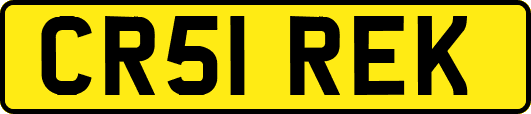 CR51 REK